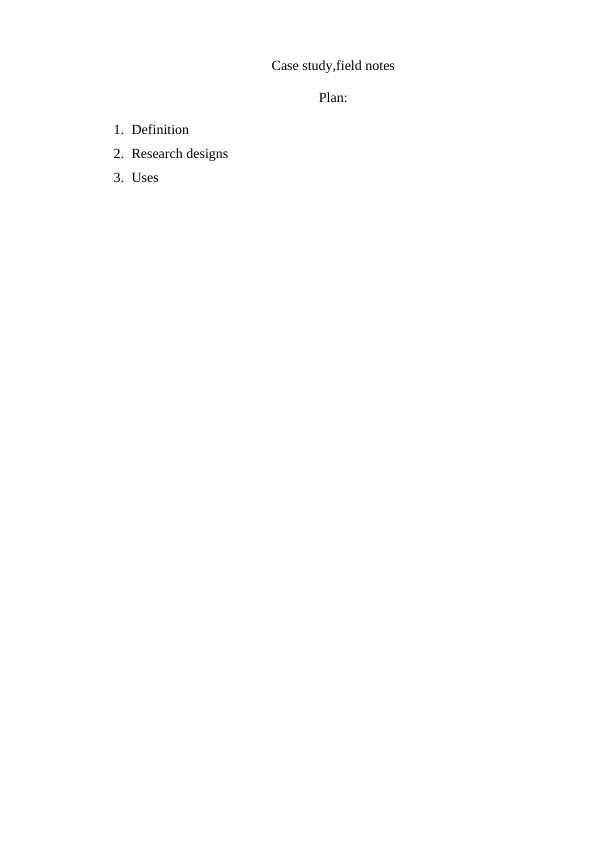 Case study,field notes

Plan:

1. Definition
2. Research designs
3. Uses